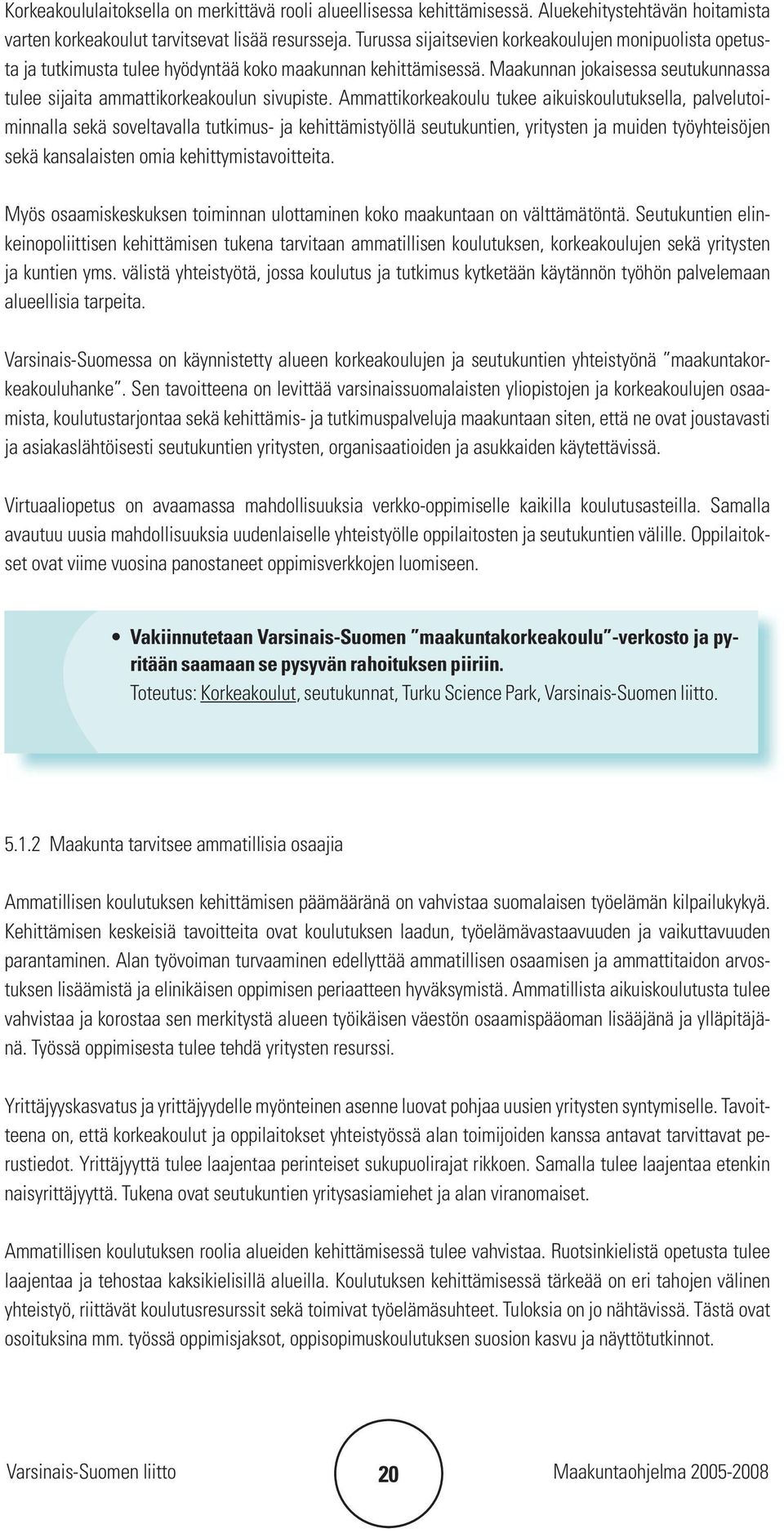 Korkeakoululaitoksella on merkittävä rooli alueellisessa kehittämisessä. Aluekehitystehtävän hoitamista varten korkeakoulut tarvitsevat lisää resursseja. Turussa sijaitsevien korkeakoulujen monipuolista opetusta ja tutkimusta tulee hyödyntää koko maakunnan kehittämisessä. Maakunnan jokaisessa seutukunnassa tulee sijaita ammattikorkeakoulun sivupiste. Ammattikorkeakoulu tukee aikuiskoulutuksella, palvelutoiminnalla sekä soveltavalla tutkimus- ja kehittämistyöllä seutukuntien, yritysten ja muiden työyhteisöjen sekä kansalaisten omia kehittymistavoitteita.

Myös osaamiskeskuksen toiminnan ulottaminen koko maakuntaan on välttämätöntä. Seutukuntien elinkeinopoliittisen kehittämisen tukena tarvitaan ammatillisen koulutuksen, korkeakoulujen sekä yritysten ja kuntien yms. välistä yhteistyötä, jossa koulutus ja tutkimus kytketään käytännön työhön palvelemaan alueellisia tarpeita.

Varsinais-Suomessa on käynnistetty alueen korkeakoulujen ja seutukuntien yhteistyönä "maakuntakorkeakouluhanke". Sen tavoitteena on levittää varsinaissuomalaisten yliopistojen ja korkeakoulujen osaamista, koulutustarjontaa sekä kehittämis- ja tutkimuspalveluja maakuntaan siten, että ne ovat joustavasti ja asiakaslähtöisesti seutukuntien yritysten, organisaatioiden ja asukkaiden käytettävissä.

Virtuaaliopetus on avaamassa mahdollisuuksia verkko-oppimiselle kaikilla koulutusasteilla. Samalla avautuu uusia mahdollisuuksia uudenlaiselle yhteistyölle oppilaitosten ja seutukuntien välille. Oppilaitokset ovat viime vuosina panostaneet oppimisverkkojen luomiseen.

• Vakiinnutetaan Varsinais-Suomen "maakuntakorkeakoulu"-verkosto ja pyritään saamaan se pysyvän rahoituksen piiriin.
Toteutus: Korkeakoulut, seutukunnat, Turku Science Park, Varsinais-Suomen liitto.

5.1.2 Maakunta tarvitsee ammatillisia osaajia

Ammatillisen koulutuksen kehittämisen päämääränä on vahvistaa suomalaisen työelämän kilpailukykyä. Kehittämisen keskeisiä tavoitteita ovat koulutuksen laadun, työelämävastaavuuden ja vaikuttavuuden parantaminen. Alan työvoiman turvaaminen edellyttää ammatillisen osaamisen ja ammattitaidon arvostuksen lisäämistä ja elinikäisen oppimisen periaatteen hyväksymistä. Ammatillista aikuiskoulutusta tulee vahvistaa ja korostaa sen merkitystä alueen työikäisen väestön osaamispääoman lisääjänä ja ylläpitäjänä. Työssä oppimisesta tulee tehdä yritysten resurssi.

Yrittäjyyskasvatus ja yrittäjyydelle myönteinen asenne luovat pohjaa uusien yritysten syntymiselle. Tavoitteena on, että korkeakoulut ja oppilaitokset yhteistyössä alan toimijoiden kanssa antavat tarvittavat perustiedot. Yrittäjyyttä tulee laajentaa perinteiset sukupuolirajat rikkoen. Samalla tulee laajentaa etenkin naisyrittäjyyttä. Tukena ovat seutukuntien yritysasiamiehet ja alan viranomaiset.

Ammatillisen koulutuksen roolia alueiden kehittämisessä tulee vahvistaa. Ruotsinkielistä opetusta tulee laajentaa ja tehostaa kaksikielisillä alueilla. Koulutuksen kehittämisessä tärkeää on eri tahojen välinen yhteistyö, riittävät koulutusresurssit sekä toimivat työelämäsuhteet. Tuloksia on jo nähtävissä. Tästä ovat osoituksina mm. työssä oppimisjaksot, oppisopimuskoulutuksen suosion kasvu ja näyttötutkinnot.

Varsinais-Suomen liitto 20 Maakuntaohjelma 2005-2008